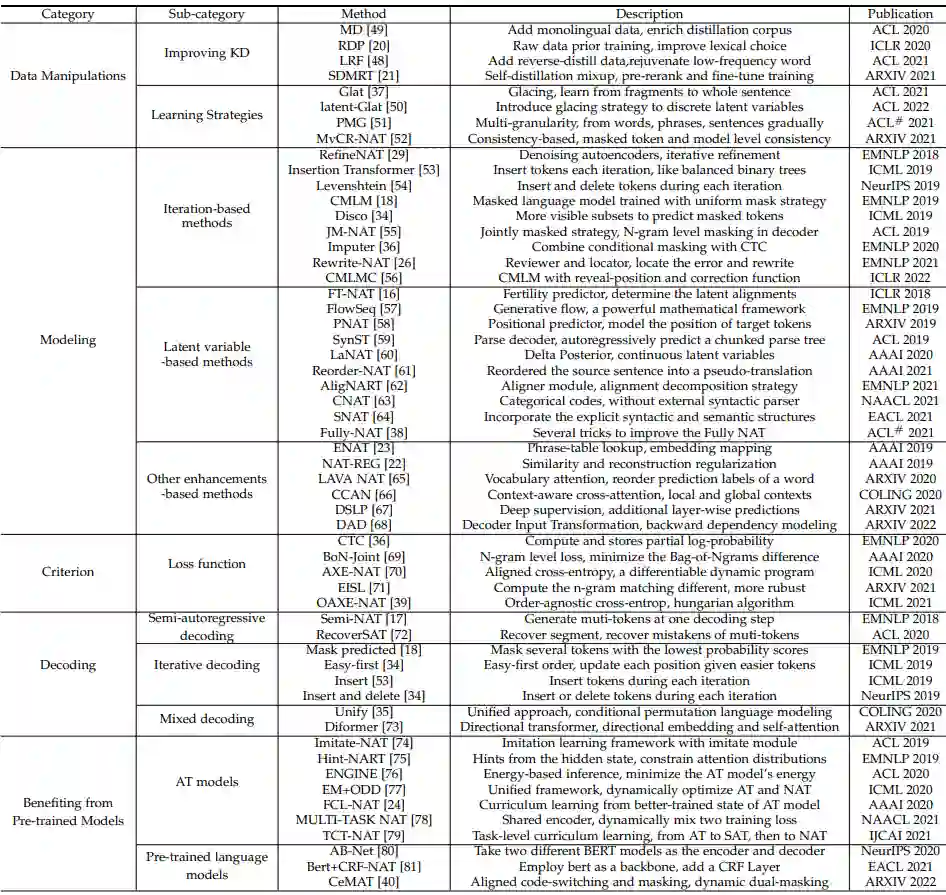 | Category | Sub-category | Method | Description | Publication |
|---|---|---|---|---|
| Data Manipulations | Improving KD | MD [49] | Add monolingual data, enrich distillation corpus | ACL 2020 |
| | | RDP [20] | Raw data prior training, improve lexical choice | ICLR 2020 |
| | | LRF [48] | Add reverse-distill data,rejuvenate low-frequency word | ACL 2021 |
| | | SDMRT [21] | Self-distillation mixup, pre-rerank and fine-tune training | ARXIV 2021 |
| | Learning Strategies | Glat [37] | Glacing, learn from fragments to whole sentence | ACL 2021 |
| | | latent-Glat [50] | Introduce glacing strategy to discrete latent variables | ACL 2022 |
| | | PMG [51] | Multi-granularity, from words, phrases, sentences gradually | ACL$^{\#}$ 2021 |
| | | MvCR-NAT [52] | Consistency-based, masked token and model level consistency | ARXIV 2021 |
| Modeling | Iteration-based methods | RefineNAT [29] | Denoising autoencoders, iterative refinement | EMNLP 2018 |
| | | Insertion Transformer [53] | Insert tokens each iteration, like balanced binary trees | ICML 2019 |
| | | Levenshtein [54] | Insert and delete tokens during each iteration | NeurIPS 2019 |
| | | CMLM [18] | Masked language model trained with uniform mask strategy | EMNLP 2019 |
| | | Disco [34] | More visible subsets to predict masked tokens | ICML 2019 |
| | | JM-NAT [55] | Jointly masked strategy, N-gram level masking in decoder | ACL 2019 |
| | | Imputer [36] | Combine conditional masking with CTC | EMNLP 2020 |
| | | Rewrite-NAT [26] | Reviewer and locator, locate the error and rewrite | EMNLP 2021 |
| | | CMLMC [56] | CMLM with reveal-position and correction function | ICLR 2022 |
| | Latent variable -based methods | FT-NAT [16] | Fertility predictor, determine the latent alignments | ICLR 2018 |
| | | FlowSeq [57] | Generative flow, a powerful mathematical framework | EMNLP 2019 |
| | | PNAT [58] | Positional predictor, model the position of target tokens | ARXIV 2019 |
| | | SynST [59] | Parse decoder, autoregressively predict a chunked parse tree | ACL 2019 |
| | | LaNAT [60] | Delta Posterior, continuous latent variables | AAAI 2020 |
| | | Reorder-NAT [61] | Reordered the source sentence into a pseudo-translation | AAAI 2021 |
| | | AligNART [62] | Aligner module, alignment decomposition strategy | EMNLP 2021 |
| | | CNAT [63] | Categorical codes, without external syntactic parser | NAACL 2021 |
| | | SNAT [64] | Incorporate the explicit syntactic and semantic structures | EACL 2021 |
| | | Fully-NAT [38] | Several tricks to improve the Fully NAT | ACL$^{\#}$ 2021 |
| | Other enhancements -based methods | ENAT [23] | Phrase-table lookup, embedding mapping | AAAI 2019 |
| | | NAT-REG [22] | Similarity and reconstruction regularization | AAAI 2019 |
| | | LAVA NAT [65] | Vocabulary attention, reorder prediction labels of a word | ARXIV 2020 |
| | | CCAN [66] | Context-aware cross-attention, local and global contexts | COLING 2020 |
| | | DSLP [67] | Deep supervision, additional layer-wise predictions | ARXIV 2021 |
| | | DAD [68] | Decoder Input Transformation, backward dependency modeling | ARXIV 2022 |
| Criterion | Loss function | CTC [36] | Compute and stores partial log-probability | EMNLP 2020 |
| | | BoN-Joint [69] | N-gram level loss, minimize the Bag-of-Ngrams difference | AAAI 2020 |
| | | AXE-NAT [70] | Aligned cross-entropy, a differentiable dynamic program | ICML 2020 |
| | | EISL [71] | Compute the n-gram matching different, more rubust | ARXIV 2021 |
| | | OAXE-NAT [39] | Order-agnostic cross-entrop, hungarian algorithm | ICML 2021 |
| Decoding | Semi-autoregressive decoding | Semi-NAT [17] | Generate muti-tokens at one decoding step | EMNLP 2018 |
| | | RecoverSAT [72] | Recover segment, recover mistakens of muti-tokens | ACL 2020 |
| | Iterative decoding | Mask predicted [18] | Mask several tokens with the lowest probability scores | EMNLP 2019 |
| | | Easy-first [34] | Easy-first order, update each position given easier tokens | ICML 2019 |
| | | Insert [53] | Insert tokens during each iteration | ICML 2019 |
| | | Insert and delete [34] | Insert or delete tokens during each iteration | NeurIPS 2019 |
| | Mixed decoding | Unify [35] | Unified approach, conditional permutation language modeling | COLING 2020 |
| | | Diformer [73] | Directional transformer, directional embedding and self-attention | ARXIV 2021 |
| Benefiting from Pre-trained Models | AT models | Imitate-NAT [74] | Imitation learning framework with imitate module | ACL 2019 |
| | | Hint-NART [75] | Hints from the hidden state, constrain attention distributions | EMNLP 2019 |
| | | ENGINE [76] | Energy-based inference, minimize the AT model's energy | ACL 2020 |
| | | EM+ODD [77] | Unified framework, dynamically optimize AT and NAT | ICML 2020 |
| | | FCL-NAT [24] | Curriculum learning from better-trained state of AT model | AAAI 2020 |
| | | MULTI-TASK NAT [78] | Shared encoder, dynamically mix two training loss | NAACL 2021 |
| | | TCT-NAT [79] | Task-level curriculum learning, from AT to SAT, then to NAT | IJCAI 2021 |
| | Pre-trained language models | AB-Net [80] | Take two different BERT models as the encoder and decoder | NeurIPS 2020 |
| | | Bert+CRF-NAT [81] | Employ bert as a backbone, add a CRF Layer | EACL 2021 |
| | | CeMAT [40] | Aligned code-switching and masking, dynamic dual-masking | ARXIV 2022 |